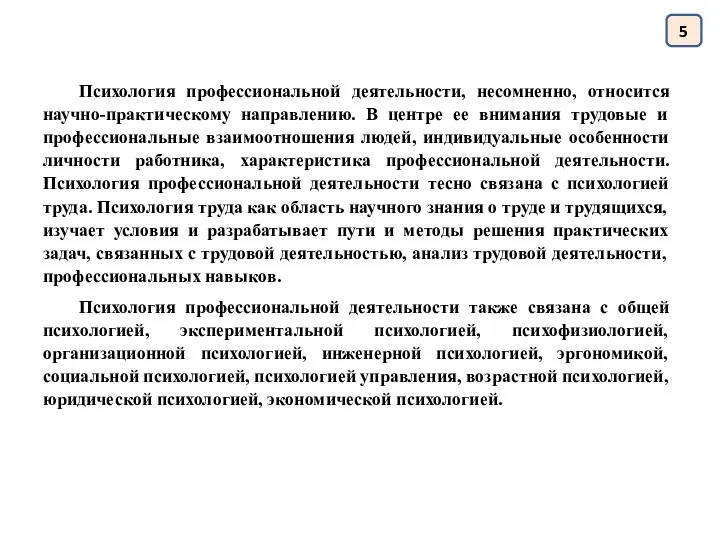 5

Психология профессиональной деятельности, несомненно, относится научно-практическому направлению. В центре ее внимания трудовые и профессиональные взаимоотношения людей, индивидуальные особенности личности работника, характеристика профессиональной деятельности. Психология профессиональной деятельности тесно связана с психологией труда. Психология труда как область научного знания о труде и трудящихся, изучает условия и разрабатывает пути и методы решения практических задач, связанных с трудовой деятельностью, анализ трудовой деятельности, профессиональных навыков.

Психология профессиональной деятельности также связана с общей психологией, экспериментальной психологией, психофизиологией, организационной психологией, инженерной психологией, эргономикой, социальной психологией, психологией управления, возрастной психологией, юридической психологией, экономической психологией.